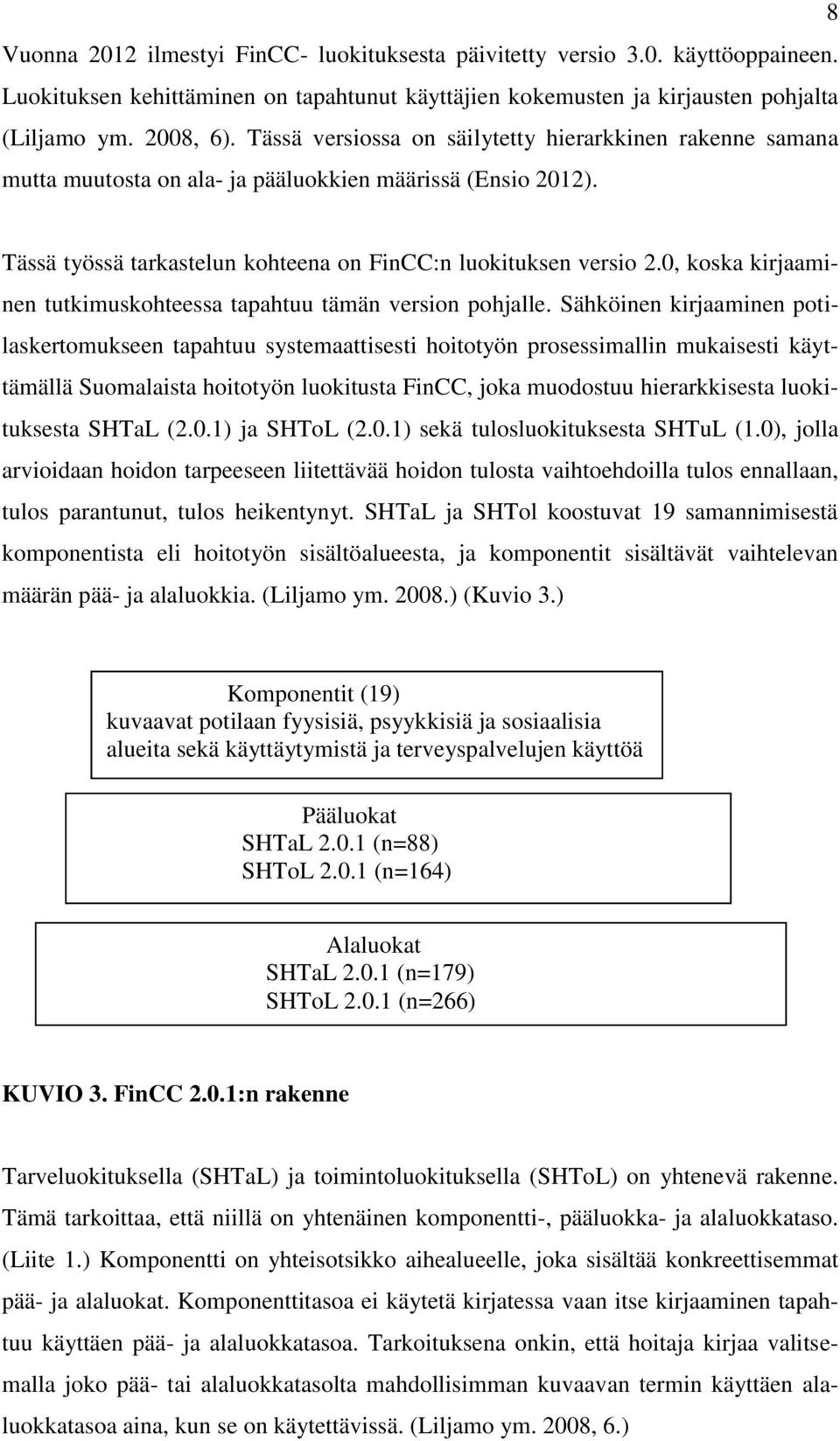 8

Vuonna 2012 ilmestyi FinCC- luokituksesta päivitetty versio 3.0. käyttöoppaineen. Luokituksen kehittäminen on tapahtunut käyttäjien kokemusten ja kirjausten pohjalta (Liljamo ym. 2008, 6). Tässä versiossa on säilytetty hierarkkinen rakenne samana mutta muutosta on ala- ja pääluokkien määrissä (Ensio 2012).

Tässä työssä tarkastelun kohteena on FinCC:n luokituksen versio 2.0, koska kirjaaminen tutkimuskohteessa tapahtuu tämän version pohjalle. Sähköinen kirjaaminen potilaskertomukseen tapahtuu systemaattisesti hoitotyön prosessimallin mukaisesti käyttämällä Suomalaista hoitotyön luokitusta FinCC, joka muodostuu hierarkkisesta luokituksesta SHTaL (2.0.1) ja SHToL (2.0.1) sekä tulosluokituksesta SHTuL (1.0), jolla arvioidaan hoidon tarpeeseen liitettävää hoidon tulosta vaihtoehdoilla tulos ennallaan, tulos parantunut, tulos heikentynyt. SHTaL ja SHTol koostuvat 19 samannimisestä komponentista eli hoitotyön sisältöalueesta, ja komponentit sisältävät vaihtelevan määrän pää- ja alaluokkia. (Liljamo ym. 2008.) (Kuvio 3.)

Komponentit (19)
kuvaavat potilaan fyysisiä, psyykkisiä ja sosiaalisia alueita sekä käyttäytymistä ja terveyspalvelujen käyttöä

Pääluokat
SHTaL 2.0.1 (n=88)
SHToL 2.0.1 (n=164)

Alaluokat
SHTaL 2.0.1 (n=179)
SHToL 2.0.1 (n=266)

KUVIO 3. FinCC 2.0.1:n rakenne

Tarveluokituksella (SHTaL) ja toimintoluokituksella (SHToL) on yhtenevä rakenne. Tämä tarkoittaa, että niillä on yhtenäinen komponentti-, pääluokka- ja alaluokkataso. (Liite 1.) Komponentti on yhteisotsikko aihealueelle, joka sisältää konkreettisemmat pää- ja alaluokat. Komponenttitasoa ei käytetä kirjatessa vaan itse kirjaaminen tapahtuu käyttäen pää- ja alaluokkatasoa. Tarkoituksena onkin, että hoitaja kirjaa valitsemalla joko pää- tai alaluokkatasolta mahdollisimman kuvaavan termin käyttäen alaluokkatasoa aina, kun se on käytettävissä. (Liljamo ym. 2008, 6.)